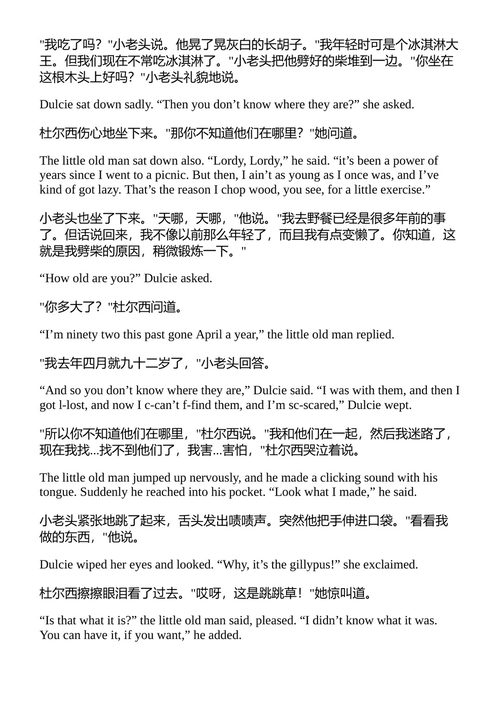 "我吃了吗？"小老头说。他晃了晃灰白的长胡子。"我年轻时可是个冰淇淋大王。但我们现在不常吃冰淇淋了。"小老头把他劈好的柴堆到一边。"你坐在这根木头上好吗？"小老头礼貌地说。

Dulcie sat down sadly. “Then you don’t know where they are?” she asked.

杜尔西伤心地坐下来。"那你不知道他们在哪里？"她问道。

The little old man sat down also. “Lordy, Lordy,” he said. “it’s been a power of years since I went to a picnic. But then, I ain’t as young as I once was, and I’ve kind of got lazy. That’s the reason I chop wood, you see, for a little exercise.”

小老头也坐了下来。"天哪，天哪，"他说。"我去野餐已经是很多年前的事了。但话说回来，我不像以前那么年轻了，而且我有点变懒了。你知道，这就是我劈柴的原因，稍微锻炼一下。"

“How old are you?” Dulcie asked.

"你多大了？"杜尔西问道。

“I’m ninety two this past gone April a year,” the little old man replied.

"我去年四月就九十二岁了，"小老头回答。

“And so you don’t know where they are,” Dulcie said. “I was with them, and then I got l-lost, and now I c-can’t f-find them, and I’m sc-scared,” Dulcie wept.

"所以你不知道他们在哪里，"杜尔西说。"我和他们在一起，然后我迷路了，现在我找...找不到他们了，我害...害怕，"杜尔西哭泣着说。

The little old man jumped up nervously, and he made a clicking sound with his tongue. Suddenly he reached into his pocket. “Look what I made,” he said.

小老头紧张地跳了起来，舌头发出啧啧声。突然他把手伸进口袋。"看看我做的东西，"他说。

Dulcie wiped her eyes and looked. “Why, it’s the gillypus!” she exclaimed.

杜尔西擦擦眼泪看了过去。"哎呀，这是跳跳草！"她惊叫道。

“Is that what it is?” the little old man said, pleased. “I didn’t know what it was. You can have it, if you want,” he added.